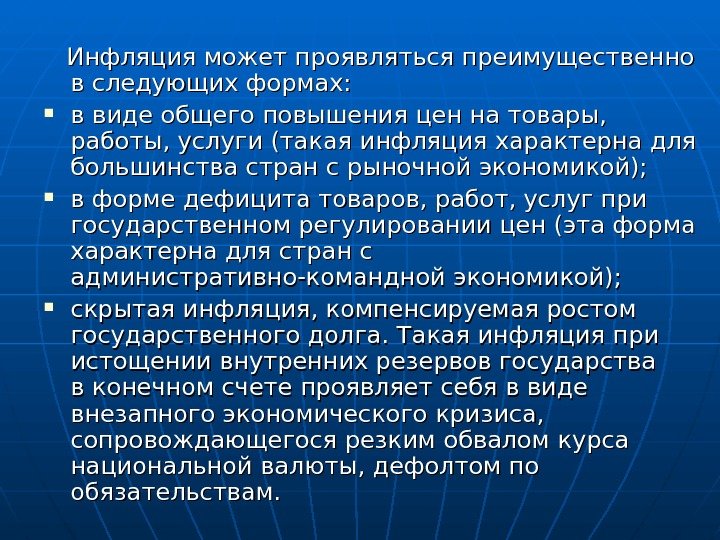 Инфляция может проявляться преимущественно в следующих формах:

• в виде общего повышения цен на товары, работы, услуги (такая инфляция характерна для большинства стран с рыночной экономикой);
• в форме дефицита товаров, работ, услуг при государственном регулировании цен (эта форма характерна для стран с административно-командной экономикой);
• скрытая инфляция, компенсируемая ростом государственного долга. Такая инфляция при истощении внутренних резервов государства в конечном счете проявляет себя в виде внезапного экономического кризиса, сопровождающегося резким обвалом курса национальной валюты, дефолтом по обязательствам.